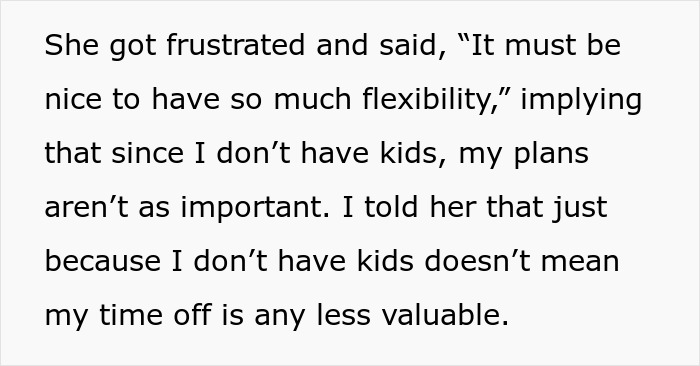 She got frustrated and said, “It must be nice to have so much flexibility,” implying that since I don’t have kids, my plans aren’t as important. I told her that just because I don’t have kids doesn’t mean my time off is any less valuable.